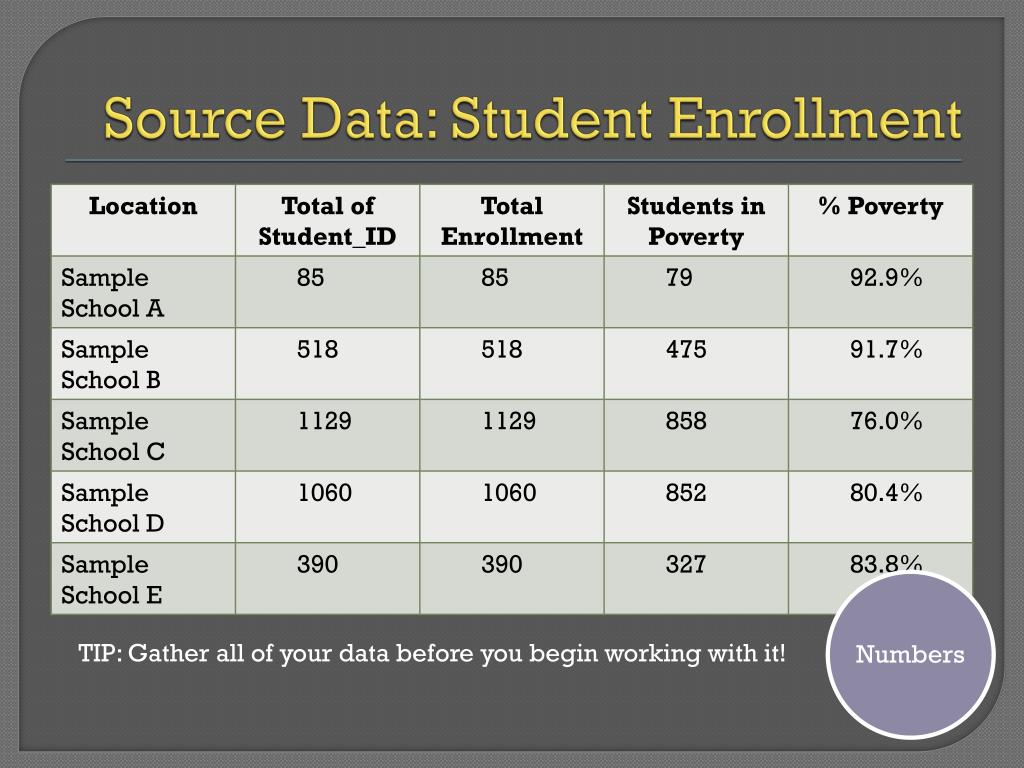 Source Data: Student Enrollment

| Location | Total of Student_ID | Total Enrollment | Students in Poverty | % Poverty |
|---|---|---|---|---|
| Sample School A | 85 | 85 | 79 | 92.9% |
| Sample School B | 518 | 518 | 475 | 91.7% |
| Sample School C | 1129 | 1129 | 858 | 76.0% |
| Sample School D | 1060 | 1060 | 852 | 80.4% |
| Sample School E | 390 | 390 | 327 | 83.8% |

TIP: Gather all of your data before you begin working with it!

Numbers